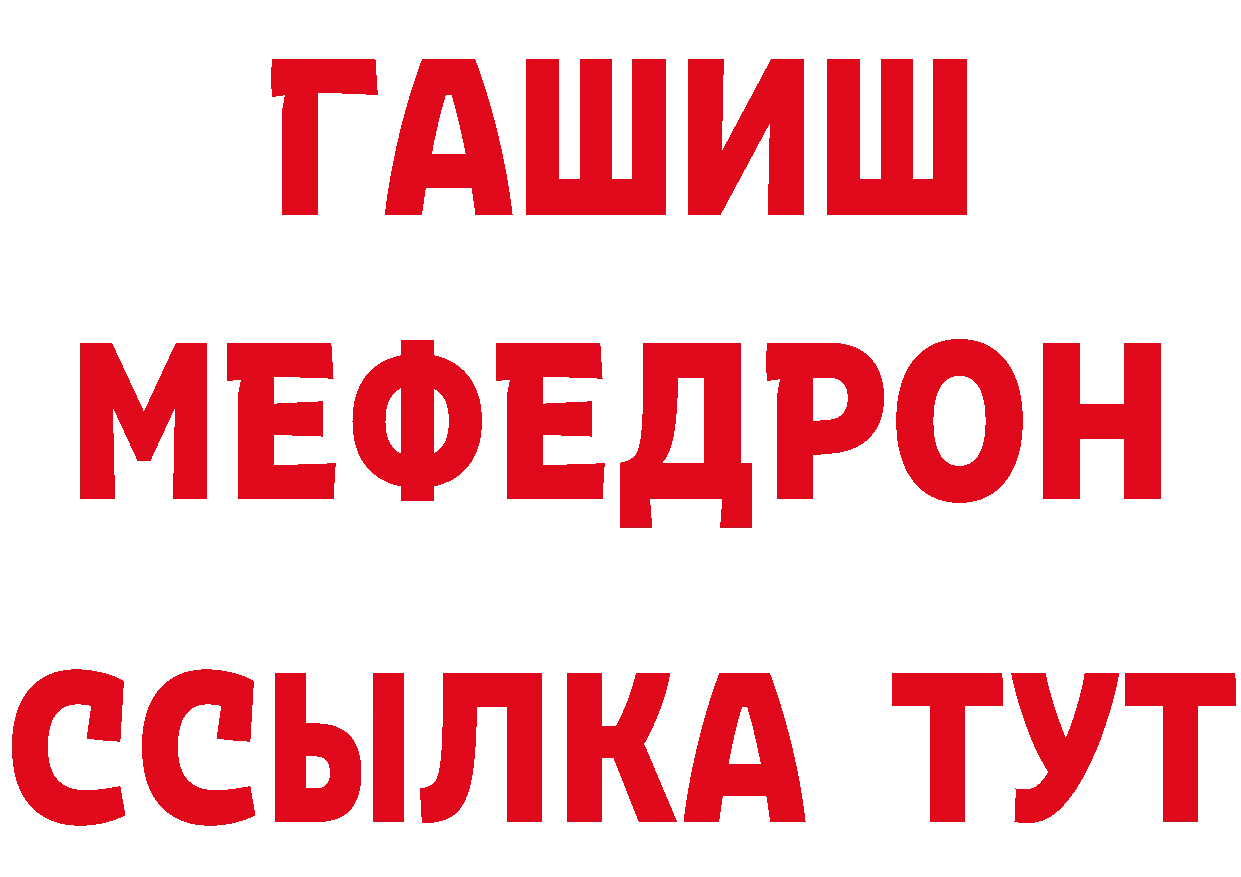 ГАШИШ
МЕФЕДРОН
ССЫЛКА ТУТ